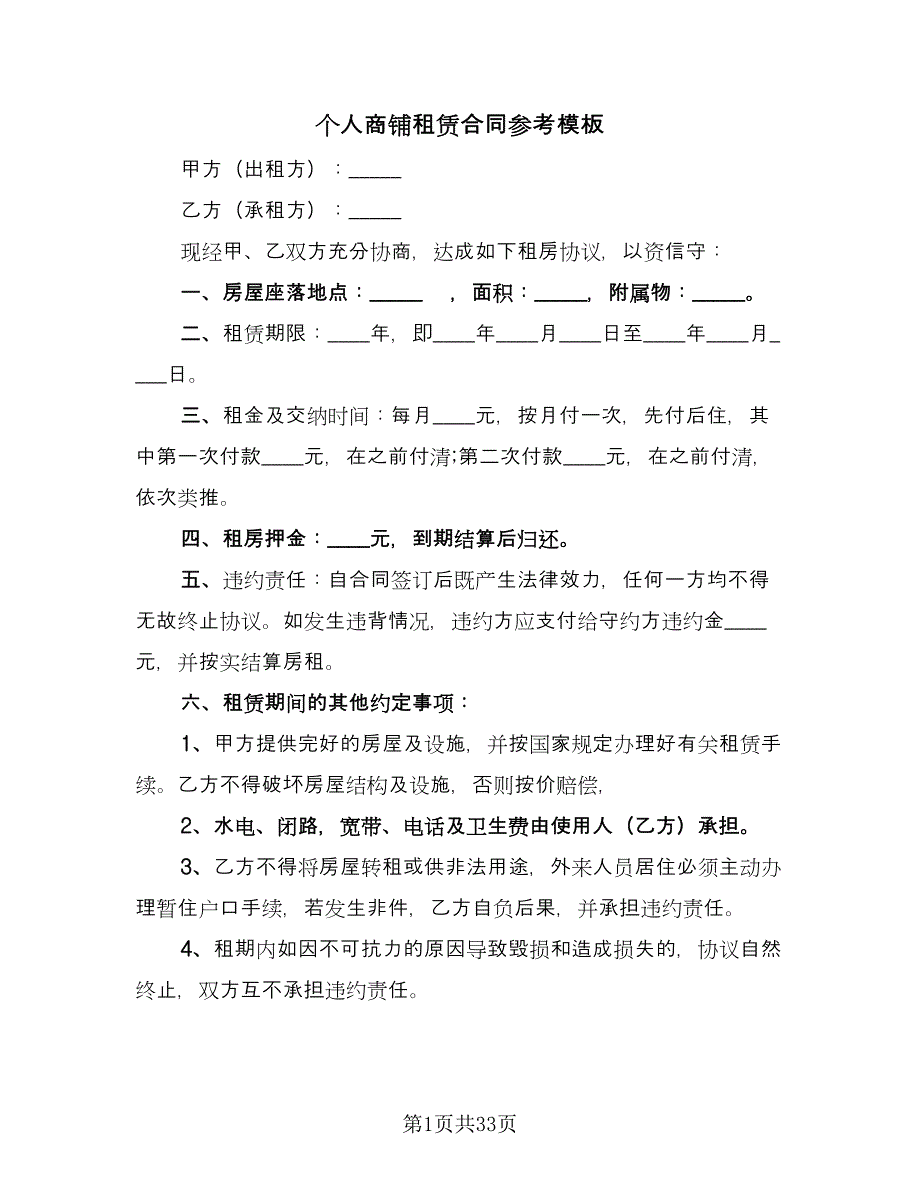 个人商铺租赁合同参考模板

甲方（出租方）：_____

乙方（承租方）：_____

现经甲、乙双方充分协商，达成如下租房协议，以资信守：

一、房屋座落地点：_____ ，面积：_____，附属物：_____。

二、租赁期限：____年，即____年____月____日至____年____月____日。

三、租金及交纳时间：每月____元，按月付一次，先付后住，其中第一次付款____元，在之前付清;第二次付款____元，在之前付清，依次类推。

四、租房押金：____元，到期结算后归还。

五、违约责任：自合同签订后既产生法律效力，任何一方均不得无故终止协议。如发生违背情况，违约方应支付给守约方违约金____元，并按实结算房租。

六、租赁期间的其他约定事项：

1、甲方提供完好的房屋及设施，并按国家规定办理好有关租赁手续。乙方不得破坏房屋结构及设施，否则按价赔偿，

2、水电、闭路，宽带、电话及卫生费由使用人（乙方）承担。

3、乙方不得将房屋转租或供非法用途，外来人员居住必须主动办理暂住户口手续，若发生非件，乙方自负后果，并承担违约责任。

4、租期内如因不可抗力的原因导致毁损和造成损失的，协议自然终止，双方互不承担违约责任。

第1页共33页